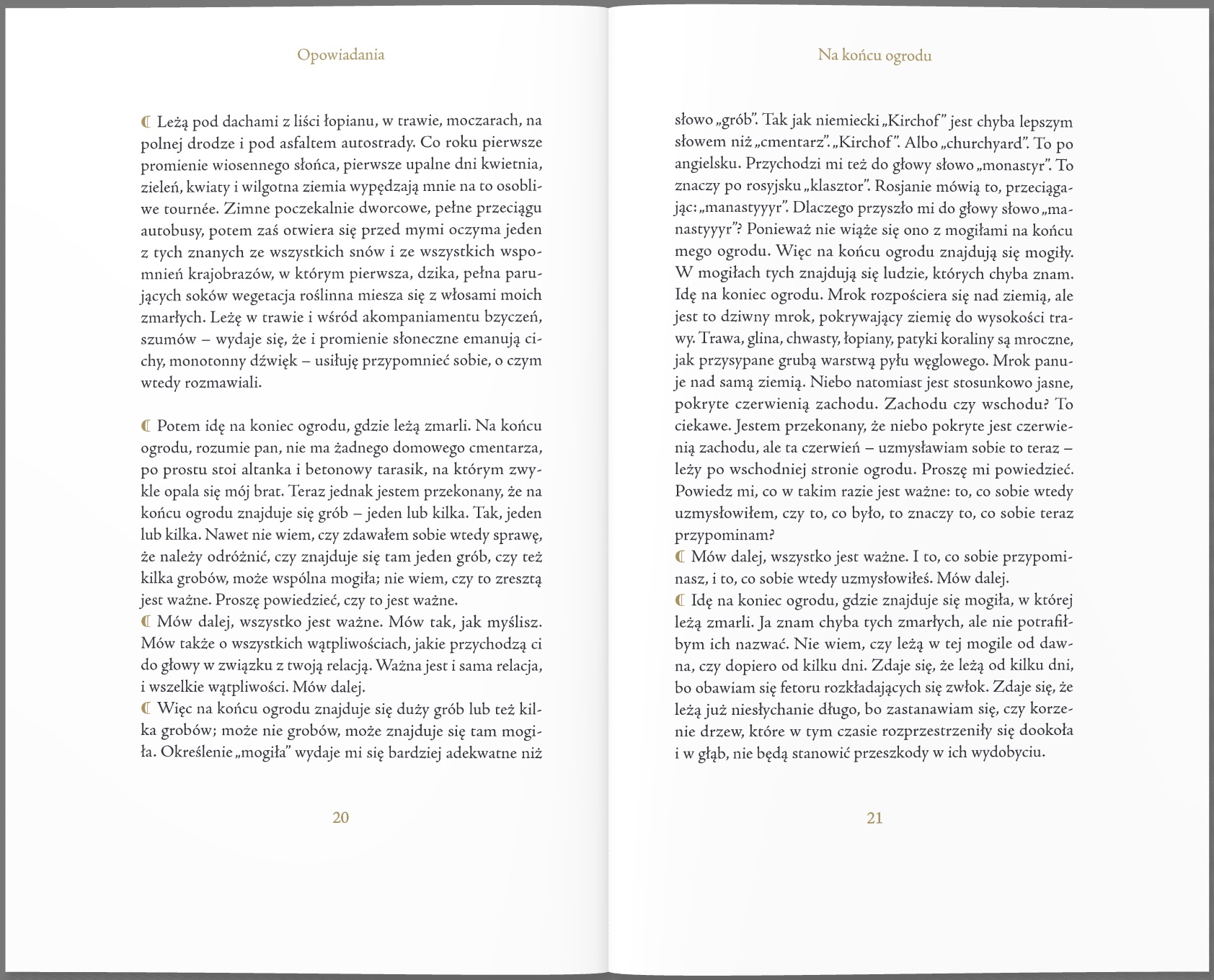 Opowiadania

☾ Leżą pod dachami z liści łopianu, w trawie, moczarach, na polnej drodze i pod asfaltem autostrady. Co roku pierwsze promienie wiosennego słońca, pierwsze upalne dni kwietnia, zieleń, kwiaty i wilgotna ziemia wypędzają mnie na to osobliwe tournée. Zimne poczekalnie dworcowe, pełne przeciągu autobusy, potem zaś otwiera się przed mymi oczyma jeden z tych znanych ze wszystkich snów i ze wszystkich wspomnień krajobrazów, w którym pierwsza, dzika, pełna parujących soków wegetacja roślinna miesza się z włosami moich zmarłych. Leżę w trawie i wśród akompaniamentu bzyczeń, szumów – wydaje się, że i promienie słoneczne emanują cichy, monotonny dźwięk – usiłuję przypomnieć sobie, o czym wtedy rozmawiali.

☾ Potem idę na koniec ogrodu, gdzie leżą zmarli. Na końcu ogrodu, rozumie pan, nie ma żadnego domowego cmentarza, po prostu stoi altanka i betonowy tarasik, na którym zwykle opala się mój brat. Teraz jednak jestem przekonany, że na końcu ogrodu znajduje się grób – jeden lub kilka. Tak, jeden lub kilka. Nawet nie wiem, czy zdawałem sobie wtedy sprawę, że należy odróżnić, czy znajduje się tam jeden grób, czy też kilka grobów, może wspólna mogiła; nie wiem, czy to zresztą jest ważne. Proszę powiedzieć, czy to jest ważne.
☾ Mów dalej, wszystko jest ważne. Mów tak, jak myślisz. Mów także o wszystkich wątpliwościach, jakie przychodzą ci do głowy w związku z twoją relacją. Ważna jest i sama relacja, i wszelkie wątpliwości. Mów dalej.
☾ Więc na końcu ogrodu znajduje się duży grób lub też kilka grobów; może nie grobów, może znajduje się tam mogiła. Określenie „mogiła" wydaje mi się bardziej adekwatne niż

20

Na końcu ogrodu

słowo „grób". Tak jak niemiecki „Kirchof" jest chyba lepszym słowem niż „cmentarz". „Kirchof". Albo „churchyard". To po angielsku. Przychodzi mi też do głowy słowo „monastyr". To znaczy po rosyjsku „klasztor". Rosjanie mówią to, przeciągając: „manastyyyr". Dlaczego przyszło mi do głowy słowo „manastyyyr"? Ponieważ nie wiąże się ono z mogiłami na końcu mego ogrodu. Więc na końcu ogrodu znajdują się mogiły. W mogiłach tych znajdują się ludzie, których chyba znam. Idę na koniec ogrodu. Mrok rozpościera się nad ziemią, ale jest to dziwny mrok, pokrywający ziemię do wysokości trawy. Trawa, glina, chwasty, łopiany, patyki koraliny są mroczne, jak przysypane grubą warstwą pyłu węglowego. Mrok panuje nad samą ziemią. Niebo natomiast jest stosunkowo jasne, pokryte czerwienią zachodu. Zachodu czy wschodu? To ciekawe. Jestem przekonany, że niebo pokryte jest czerwienią zachodu, ale ta czerwień – uzmysławiam sobie to teraz – leży po wschodniej stronie ogrodu. Proszę mi powiedzieć. Powiedz mi, co w takim razie jest ważne: to, co sobie wtedy uzmysłowiłem, czy to, co było, to znaczy to, co sobie teraz przypominam?
☾ Mów dalej, wszystko jest ważne. I to, co sobie przypominasz, i to, co sobie wtedy uzmysłowiłeś. Mów dalej.
☾ Idę na koniec ogrodu, gdzie znajduje się mogiła, w której leżą zmarli. Ja znam chyba tych zmarłych, ale nie potrafiłbym ich nazwać. Nie wiem, czy leżą w tej mogile od dawna, czy dopiero od kilku dni. Zdaje się, że leżą od kilku dni, bo obawiam się fetoru rozkładających się zwłok. Zdaje się, że leżą już niesłychanie długo, bo zastanawiam się, czy korzenie drzew, które w tym czasie rozprzestrzeniły się dookoła i w głąb, nie będą stanowić przeszkody w ich wydobyciu.

21